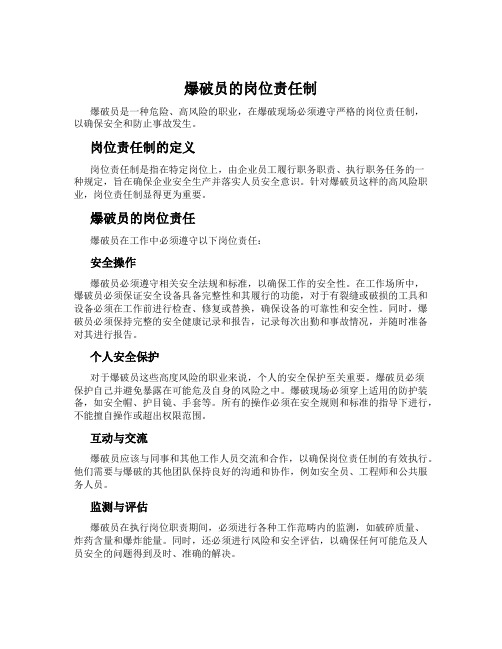 爆破员的岗位责任制

爆破员是一种危险、高风险的职业，在爆破现场必须遵守严格的岗位责任制，以确保安全和防止事故发生。

岗位责任制的定义

岗位责任制是指在特定岗位上，由企业员工履行职务职责、执行职务任务的一种规定，旨在确保企业安全生产并落实人员安全意识。针对爆破员这样的高风险职业，岗位责任制显得更为重要。

爆破员的岗位责任

爆破员在工作中必须遵守以下岗位责任：

安全操作

爆破员必须遵守相关安全法规和标准，以确保工作的安全性。在工作场所中，爆破员必须保证安全设备具备完整性和其履行的功能，对于有裂缝或破损的工具和设备必须在工作前进行检查、修复或替换，确保设备的可靠性和安全性。同时，爆破员必须保持完整的安全健康记录和报告，记录每次出勤和事故情况，并随时准备对其进行报告。

个人安全保护

对于爆破员这些高度风险的职业来说，个人的安全保护至关重要。爆破员必须保护自己并避免暴露在可能危及自身的风险之中。爆破现场必须穿上适用的防护装备，如安全帽、护目镜、手套等。所有的操作必须在安全规则和标准的指导下进行，不能擅自操作或超出权限范围。

互动与交流

爆破员应该与同事和其他工作人员交流和合作，以确保岗位责任制的有效执行。他们需要与爆破的其他团队保持良好的沟通和协作，例如安全员、工程师和公共服务人员。

监测与评估

爆破员在执行岗位职责期间，必须进行各种工作范畴内的监测，如破碎质量、炸药含量和爆炸能量。同时，还必须进行风险和安全评估，以确保任何可能危及人员安全的问题得到及时、准确的解决。